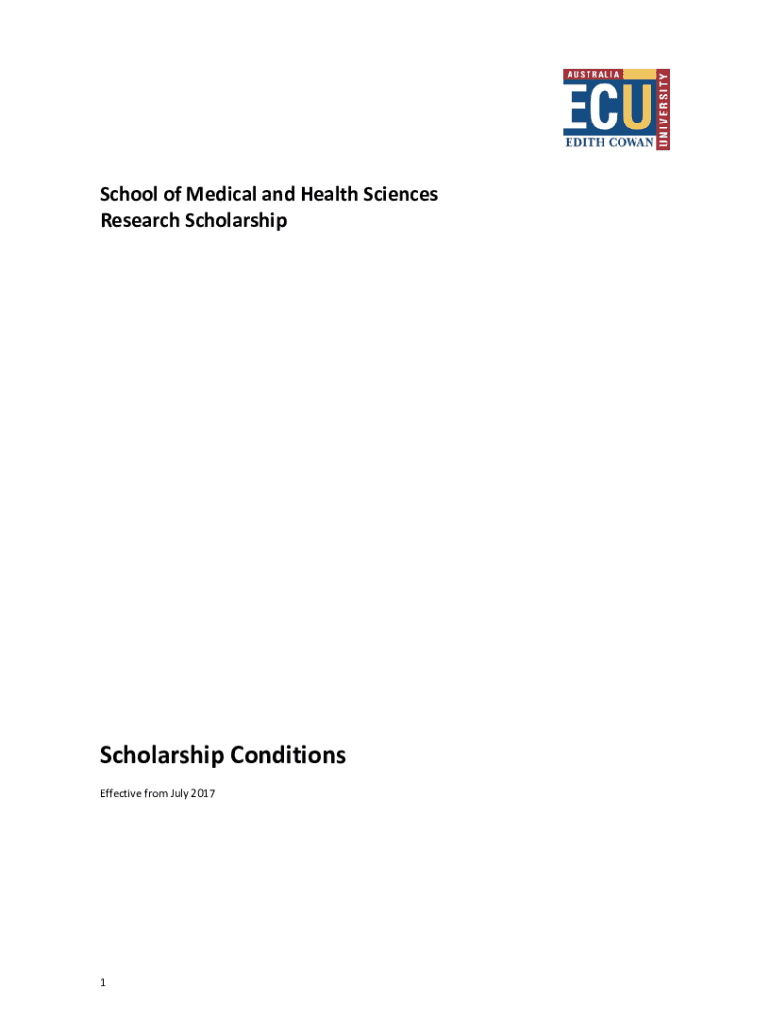 AUSTRALIA
ECU
UNIVERSITY
EDITH COWAN

School of Medical and Health Sciences
Research Scholarship

Scholarship Conditions

Effective from July 2017

1